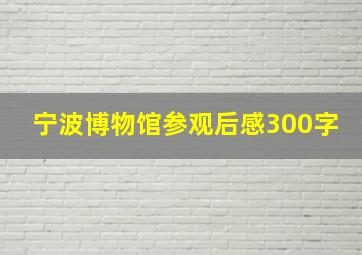 宁波博物馆参观后感300字